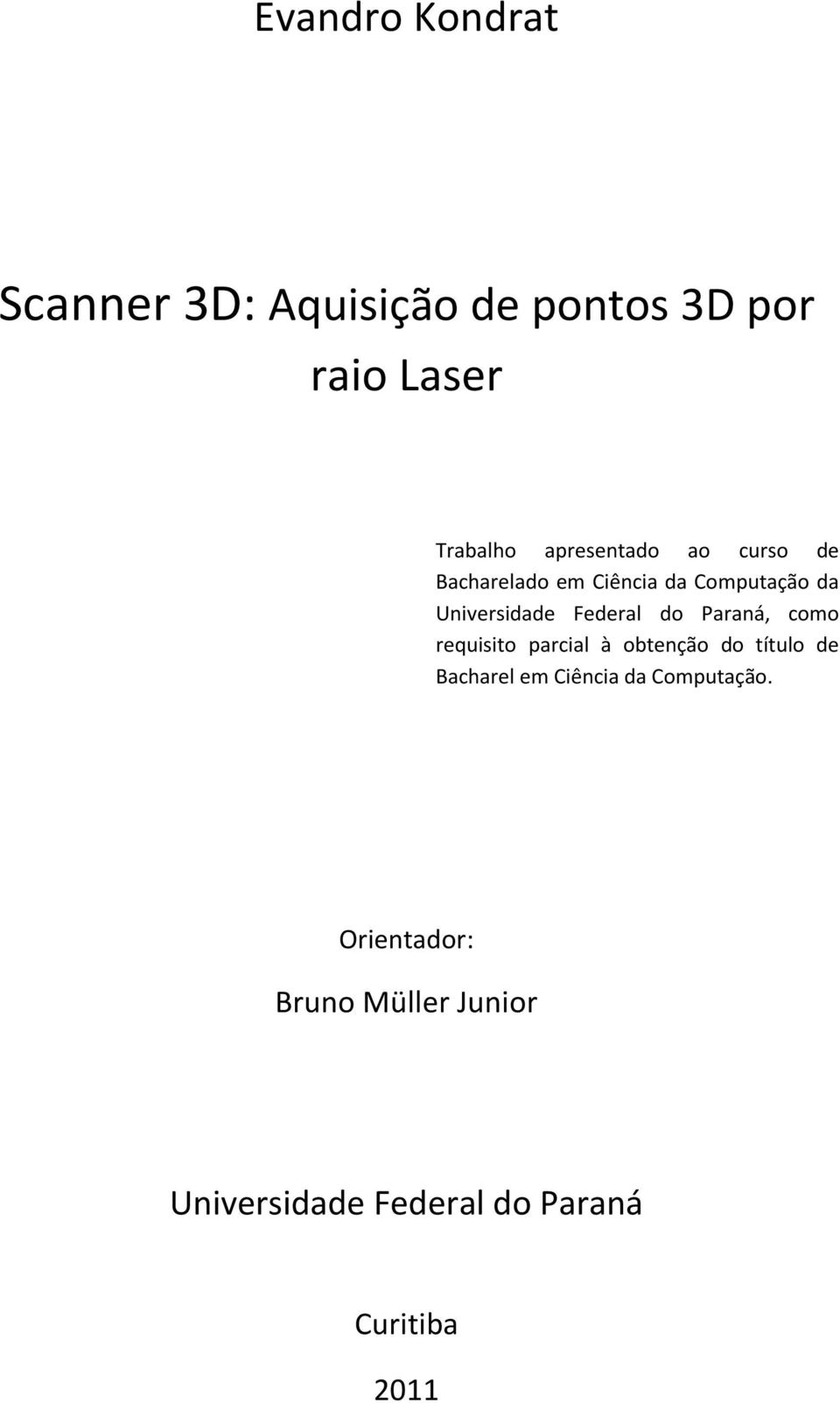 Evandro Kondrat

Scanner 3D: Aquisição de pontos 3D por raio Laser

Trabalho apresentado ao curso de Bacharelado em Ciência da Computação da Universidade Federal do Paraná, como requisito parcial à obtenção do título de Bacharel em Ciência da Computação.

Orientador:

Bruno Müller Junior

Universidade Federal do Paraná

Curitiba

2011